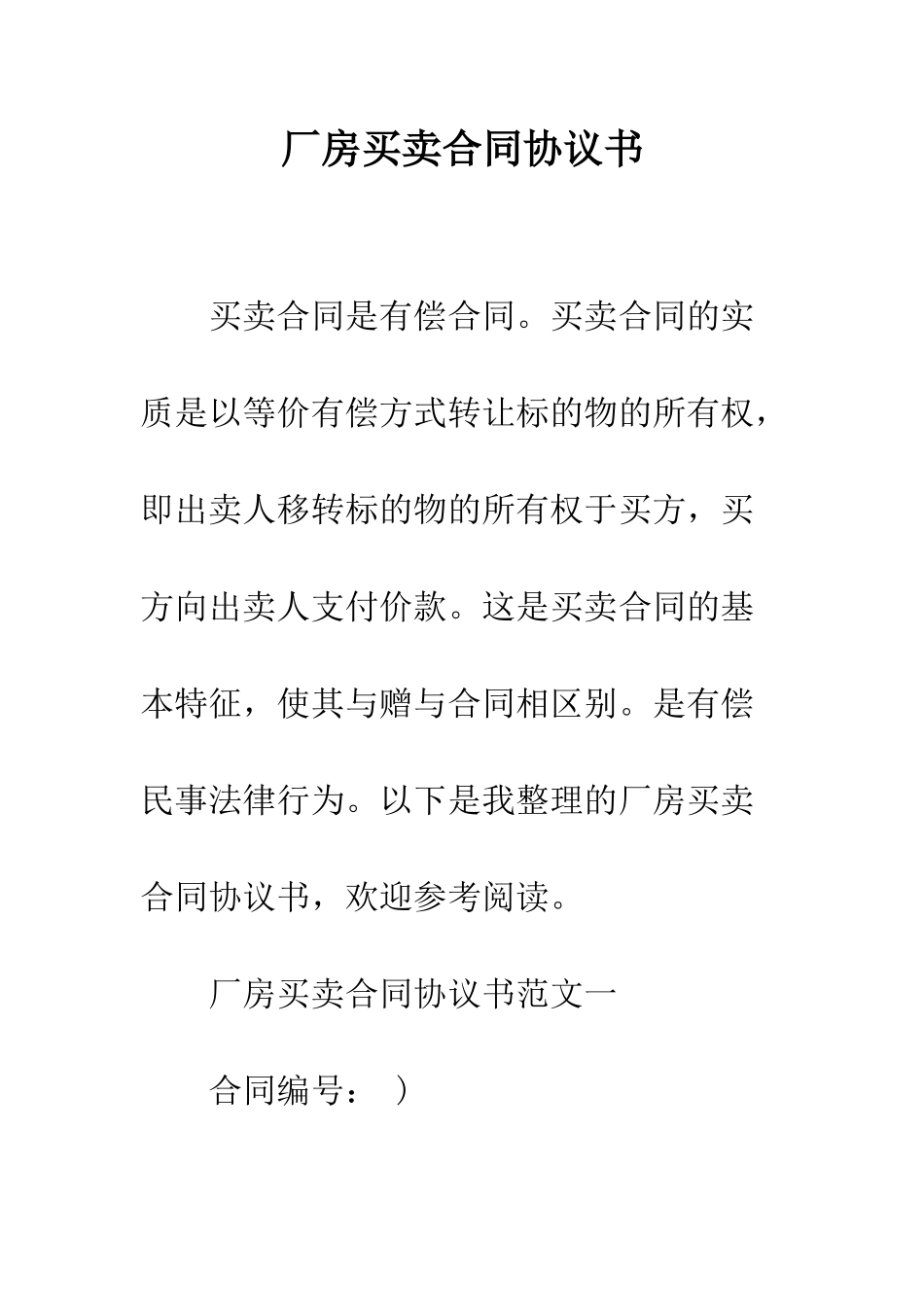 厂房买卖合同协议书

买卖合同是有偿合同。买卖合同的实质是以等价有偿方式转让标的物的所有权，即出卖人移转标的物的所有权于买方，买方向出卖人支付价款。这是买卖合同的基本特征，使其与赠与合同相区别。是有偿民事法律行为。以下是我整理的厂房买卖合同协议书，欢迎参考阅读。

厂房买卖合同协议书范文一

合同编号：  ）